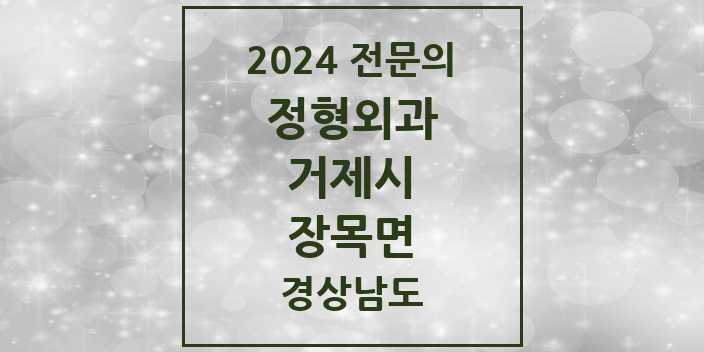 2024 전문의

정형외과

거제시

장목면

경상남도